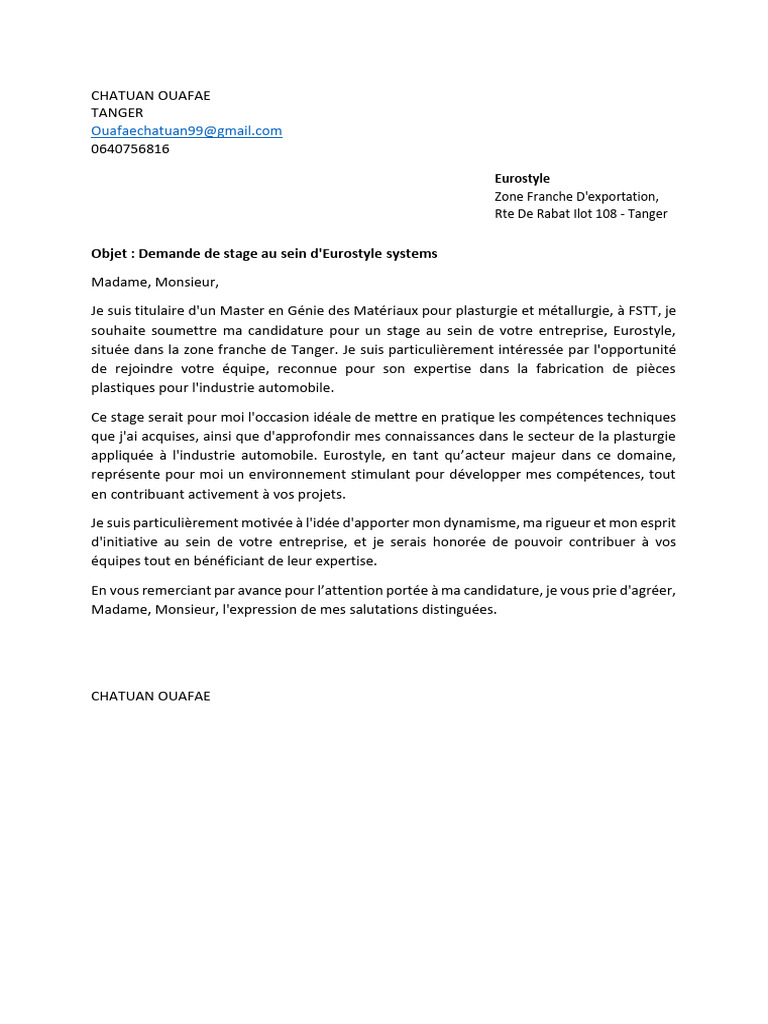 CHATUAN OUAFAE
TANGER
Ouafaechatuan99@gmail.com
0640756816

Eurostyle
Zone Franche D'exportation,
Rte De Rabat Ilot 108 - Tanger

Objet : Demande de stage au sein d'Eurostyle systems

Madame, Monsieur,

Je suis titulaire d'un Master en Génie des Matériaux pour plasturgie et métallurgie, à FSTT, je souhaite soumettre ma candidature pour un stage au sein de votre entreprise, Eurostyle, située dans la zone franche de Tanger. Je suis particulièrement intéressée par l'opportunité de rejoindre votre équipe, reconnue pour son expertise dans la fabrication de pièces plastiques pour l'industrie automobile.

Ce stage serait pour moi l'occasion idéale de mettre en pratique les compétences techniques que j'ai acquises, ainsi que d'approfondir mes connaissances dans le secteur de la plasturgie appliquée à l'industrie automobile. Eurostyle, en tant qu'acteur majeur dans ce domaine, représente pour moi un environnement stimulant pour développer mes compétences, tout en contribuant activement à vos projets.

Je suis particulièrement motivée à l'idée d'apporter mon dynamisme, ma rigueur et mon esprit d'initiative au sein de votre entreprise, et je serais honorée de pouvoir contribuer à vos équipes tout en bénéficiant de leur expertise.

En vous remerciant par avance pour l'attention portée à ma candidature, je vous prie d'agréer, Madame, Monsieur, l'expression de mes salutations distinguées.

CHATUAN OUAFAE